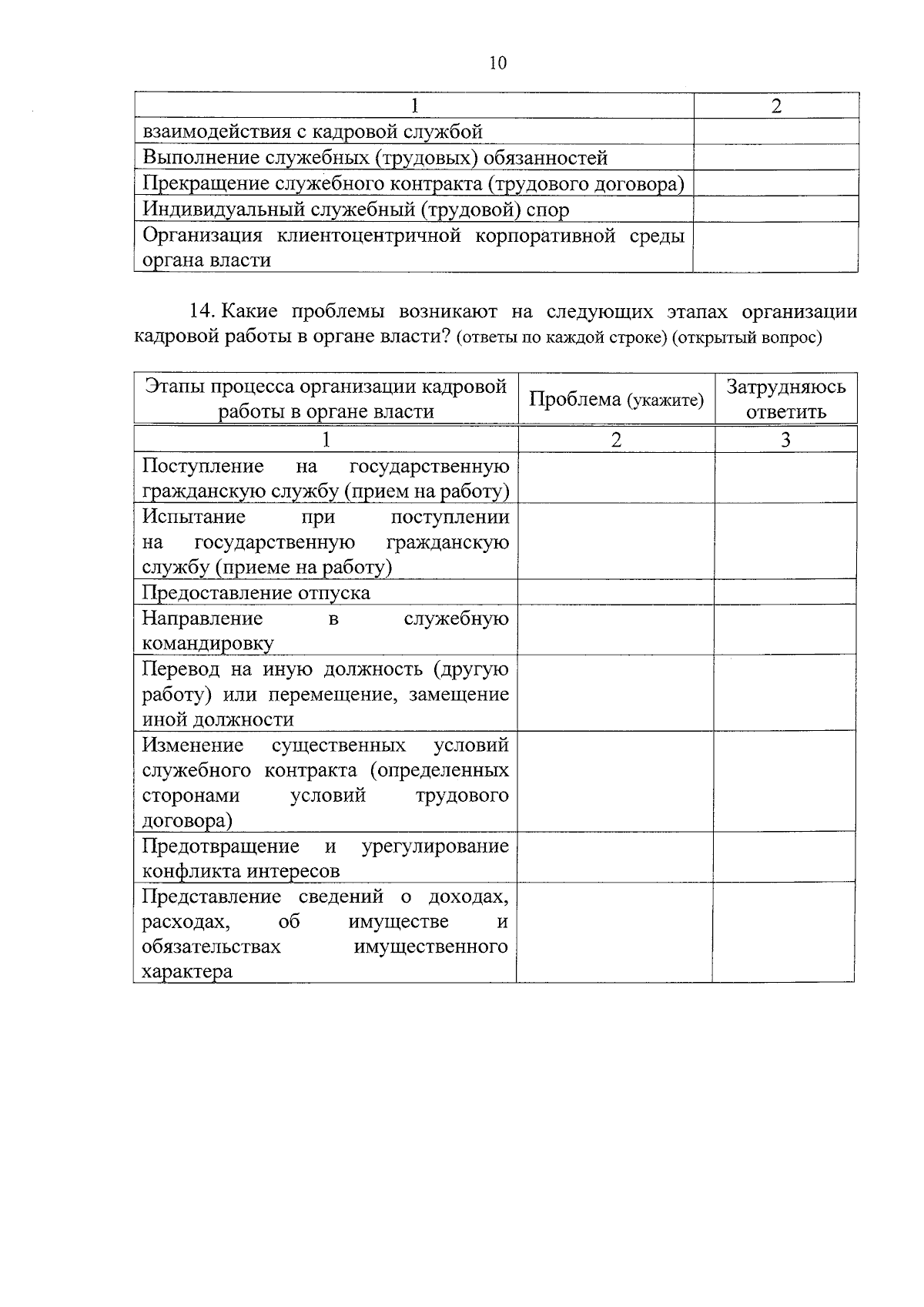 10

| 1 | 2 |
|---|---|
| взаимодействия с кадровой службой | |
| Выполнение служебных (трудовых) обязанностей | |
| Прекращение служебного контракта (трудового договора) | |
| Индивидуальный служебный (трудовой) спор | |
| Организация клиентоцентричной корпоративной среды органа власти | |

14. Какие проблемы возникают на следующих этапах организации кадровой работы в органе власти? (ответы по каждой строке) (открытый вопрос)

| Этапы процесса организации кадровой работы в органе власти | Проблема (укажите) | Затрудняюсь ответить |
|---|---|---|
| 1 | 2 | 3 |
| Поступление на государственную гражданскую службу (прием на работу) | | |
| Испытание при поступлении на государственную гражданскую службу (приеме на работу) | | |
| Предоставление отпуска | | |
| Направление в служебную командировку | | |
| Перевод на иную должность (другую работу) или перемещение, замещение иной должности | | |
| Изменение существенных условий служебного контракта (определенных сторонами условий трудового договора) | | |
| Предотвращение и урегулирование конфликта интересов | | |
| Представление сведений о доходах, расходах, об имуществе и обязательствах имущественного характера | | |